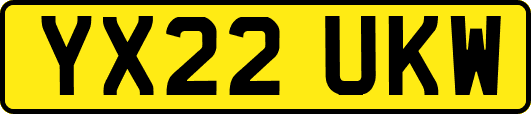 YX22 UKW